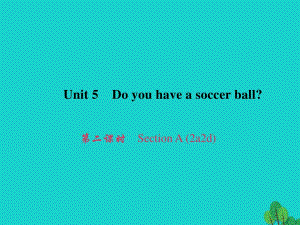 Unit 5　Do you have a soccer ball?

第二课时　Section A (2a2d)